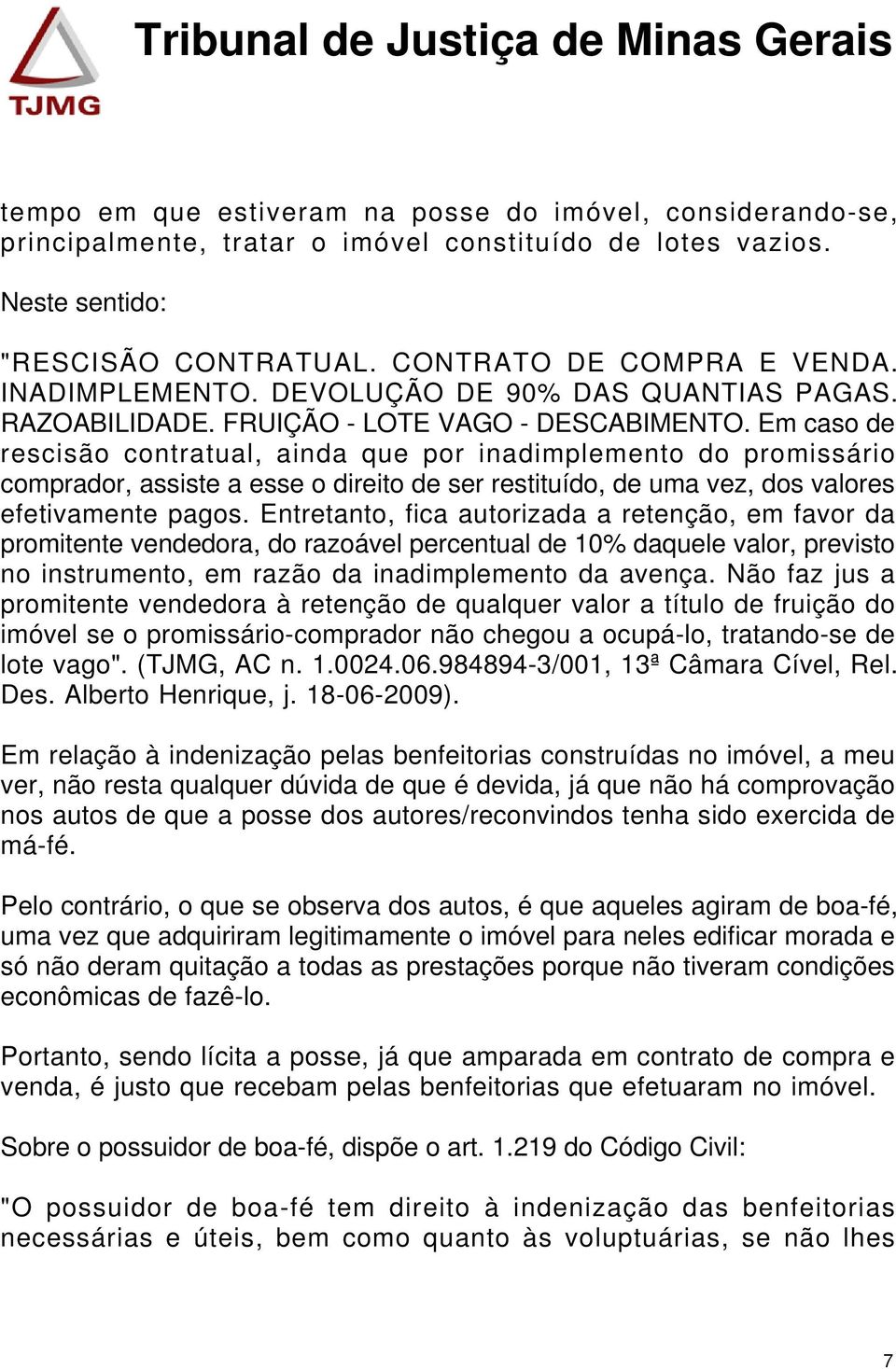 TJMG

Tribunal de Justiça de Minas Gerais

tempo em que estiveram na posse do imóvel, considerando-se, principalmente, tratar o imóvel constituído de lotes vazios.

Neste sentido:

"RESCISÃO CONTRATUAL. CONTRATO DE COMPRA E VENDA. INADIMPLEMENTO. DEVOLUÇÃO DE 90% DAS QUANTIAS PAGAS. RAZOABILIDADE. FRUIÇÃO - LOTE VAGO - DESCABIMENTO. Em caso de rescisão contratual, ainda que por inadimplemento do promissário comprador, assiste a esse o direito de ser restituído, de uma vez, dos valores efetivamente pagos. Entretanto, fica autorizada a retenção, em favor da promitente vendedora, do razoável percentual de 10% daquele valor, previsto no instrumento, em razão da inadimplemento da avença. Não faz jus a promitente vendedora à retenção de qualquer valor a título de fruição do imóvel se o promissário-comprador não chegou a ocupá-lo, tratando-se de lote vago". (TJMG, AC n. 1.0024.06.984894-3/001, 13ª Câmara Cível, Rel. Des. Alberto Henrique, j. 18-06-2009).

Em relação à indenização pelas benfeitorias construídas no imóvel, a meu ver, não resta qualquer dúvida de que é devida, já que não há comprovação nos autos de que a posse dos autores/reconvindos tenha sido exercida de má-fé.

Pelo contrário, o que se observa dos autos, é que aqueles agiram de boa-fé, uma vez que adquiriram legitimamente o imóvel para neles edificar morada e só não deram quitação a todas as prestações porque não tiveram condições econômicas de fazê-lo.

Portanto, sendo lícita a posse, já que amparada em contrato de compra e venda, é justo que recebam pelas benfeitorias que efetuaram no imóvel.

Sobre o possuidor de boa-fé, dispõe o art. 1.219 do Código Civil:

"O possuidor de boa-fé tem direito à indenização das benfeitorias necessárias e úteis, bem como quanto às voluptuárias, se não lhes

7